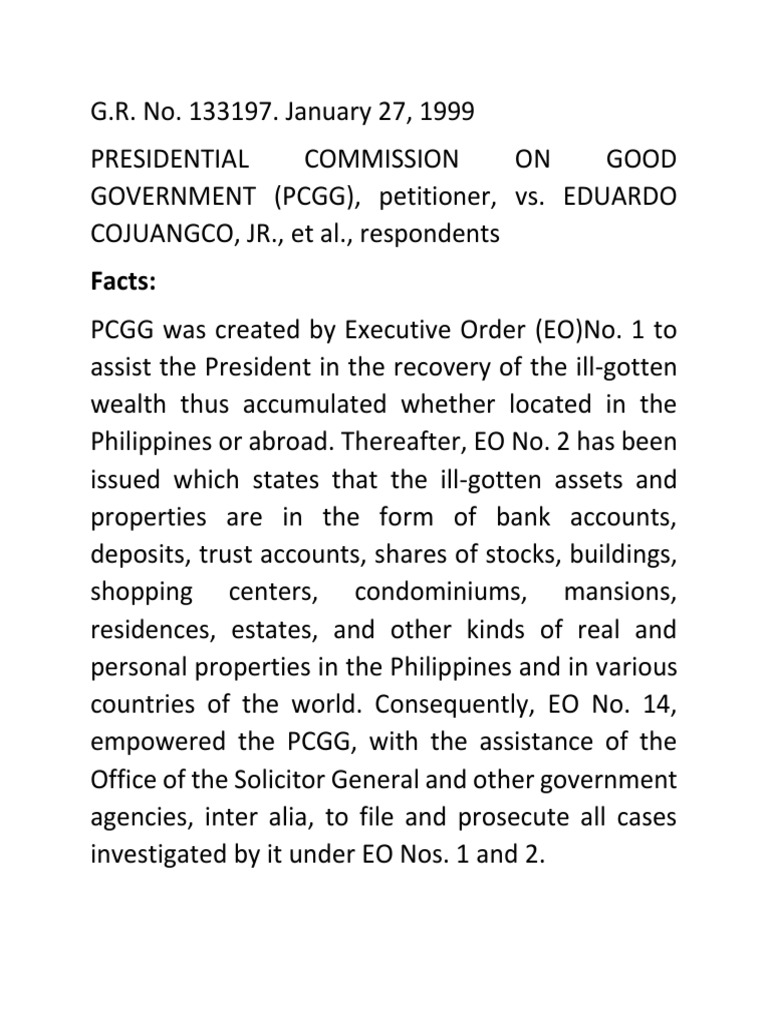 G.R. No. 133197. January 27, 1999

PRESIDENTIAL COMMISSION ON GOOD GOVERNMENT (PCGG), petitioner, vs. EDUARDO COJUANGCO, JR., et al., respondents

Facts:

PCGG was created by Executive Order (EO)No. 1 to assist the President in the recovery of the ill-gotten wealth thus accumulated whether located in the Philippines or abroad. Thereafter, EO No. 2 has been issued which states that the ill-gotten assets and properties are in the form of bank accounts, deposits, trust accounts, shares of stocks, buildings, shopping centers, condominiums, mansions, residences, estates, and other kinds of real and personal properties in the Philippines and in various countries of the world. Consequently, EO No. 14, empowered the PCGG, with the assistance of the Office of the Solicitor General and other government agencies, inter alia, to file and prosecute all cases investigated by it under EO Nos. 1 and 2.